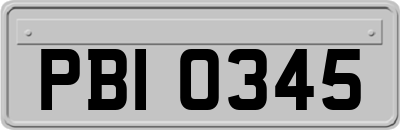 PBI 0345